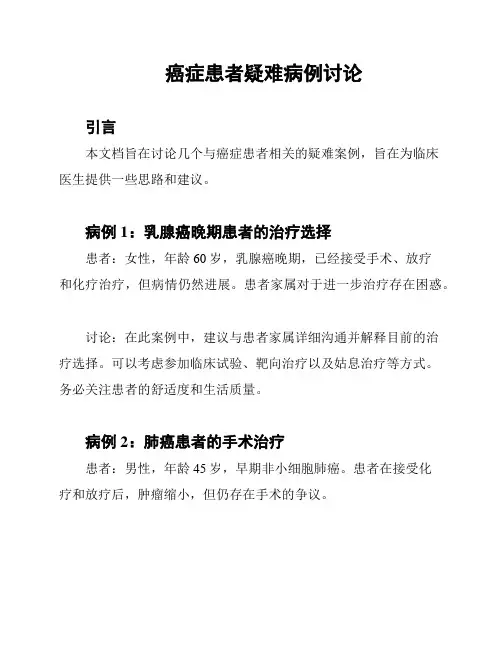 癌症患者疑难病例讨论

引言

本文档旨在讨论几个与癌症患者相关的疑难案例，旨在为临床医生提供一些思路和建议。

病例 1：乳腺癌晚期患者的治疗选择

患者：女性，年龄 60 岁，乳腺癌晚期，已经接受手术、放疗和化疗治疗，但病情仍然进展。患者家属对于进一步治疗存在困惑。

讨论：在此案例中，建议与患者家属详细沟通并解释目前的治疗选择。可以考虑参加临床试验、靶向治疗以及姑息治疗等方式。务必关注患者的舒适度和生活质量。

病例 2：肺癌患者的手术治疗

患者：男性，年龄 45 岁，早期非小细胞肺癌。患者在接受化疗和放疗后，肿瘤缩小，但仍存在手术的争议。